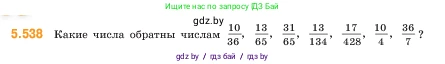 Ищите нас по запросу ГДЗ Бай

gdz.by

5.538 Какие числа обратны числам $\frac{10}{36}$, $\frac{13}{65}$, $\frac{31}{65}$, $\frac{13}{134}$, $\frac{17}{428}$, $\frac{10}{4}$, $\frac{36}{7}$?

gdz by / гдз бай / гдз by